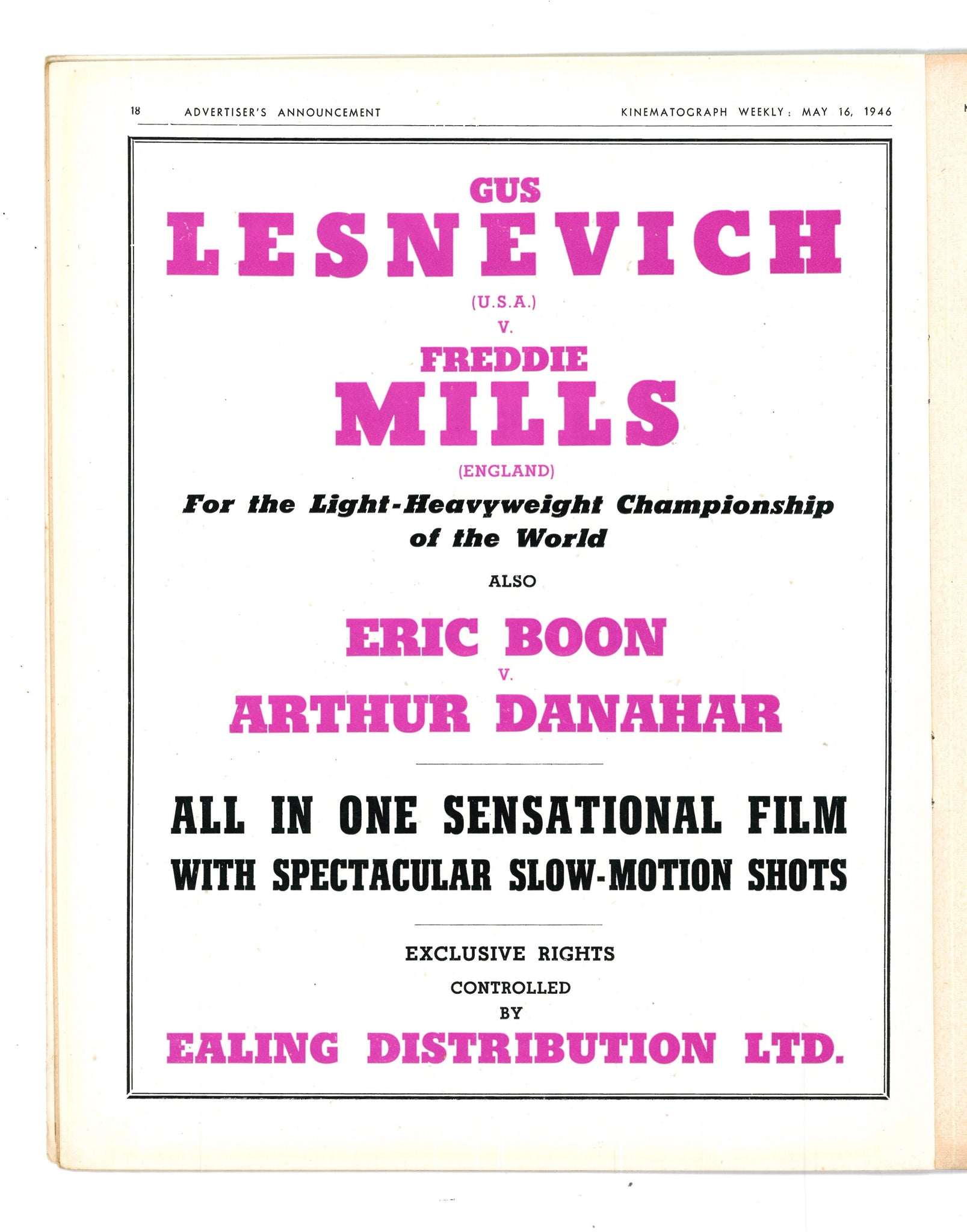 18 ADVERTISER'S ANNOUNCEMENT KINEMATOGRAPH WEEKLY: MAY 16, 1946

GUS
LESNEVICH
(U.S.A.)
V.
FREDDIE
MILLS
(ENGLAND)

For the Light-Heavyweight Championship of the World

ALSO

ERIC BOON
V.
ARTHUR DANAHAR

ALL IN ONE SENSATIONAL FILM
WITH SPECTACULAR SLOW-MOTION SHOTS

EXCLUSIVE RIGHTS
CONTROLLED
BY
EALING DISTRIBUTION LTD.